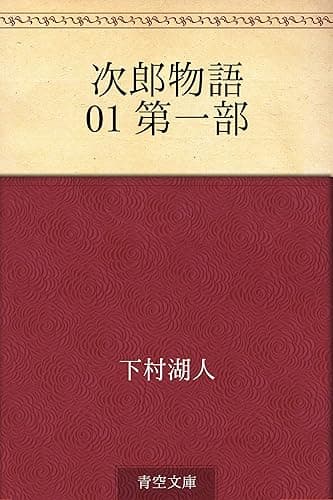 次郎物語
01 第一部

下村湖人

青空文庫